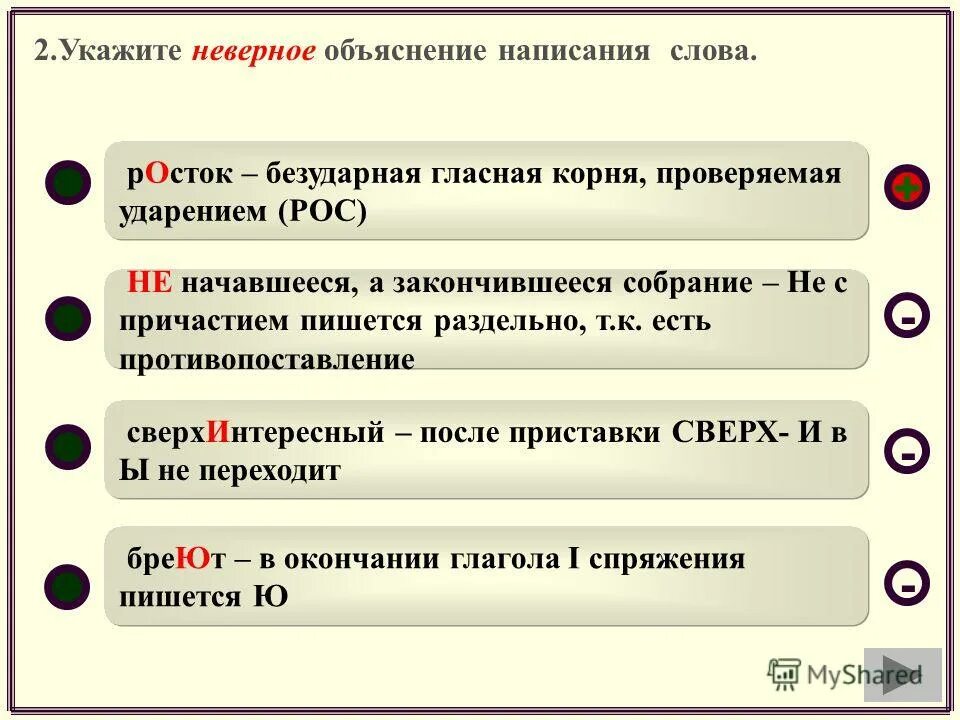 2.Укажите неверное объяснение написания слова.

рОсток – безударная гласная корня, проверяемая ударением (РОС)

+

НЕ начавшееся, а закончившееся собрание – Не с причастием пишется раздельно, т.к. есть противопоставление

-

сверхИнтересный – после приставки СВЕРХ- И в Ы не переходит

-

бреЮт – в окончании глагола I спряжения пишется Ю

-

MyShared